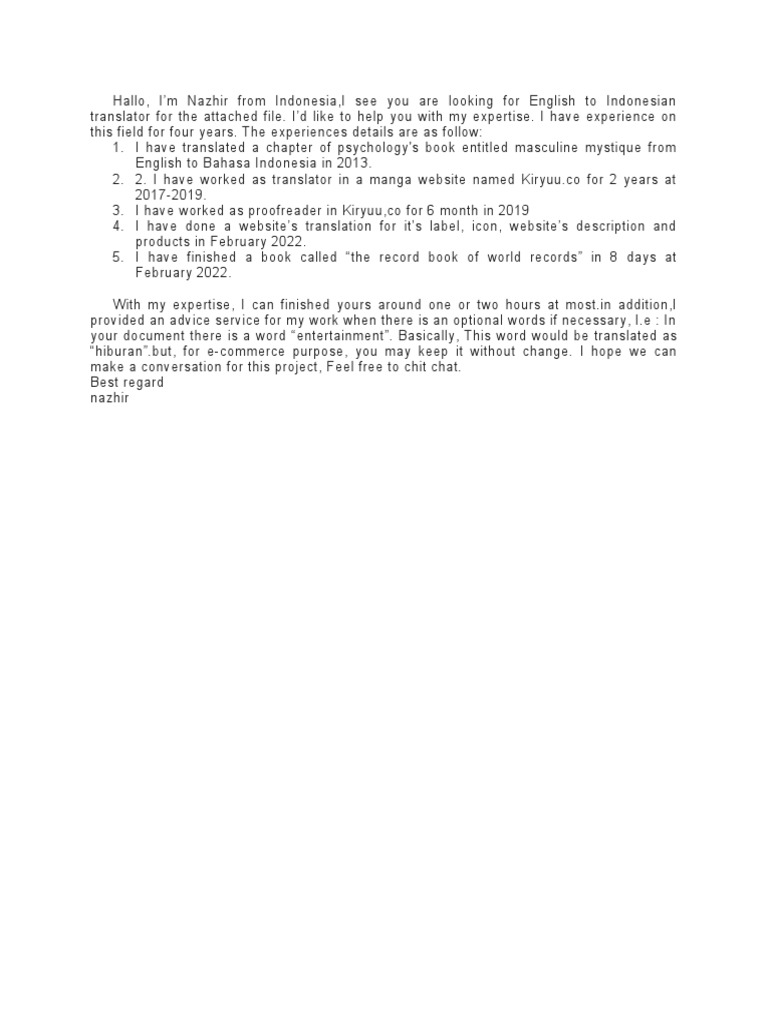 Hallo, I'm Nazhir from Indonesia,I see you are looking for English to Indonesian translator for the attached file. I'd like to help you with my expertise. I have experience on this field for four years. The experiences details are as follow:

1. I have translated a chapter of psychology's book entitled masculine mystique from English to Bahasa Indonesia in 2013.
2. 2. I have worked as translator in a manga website named Kiryuu.co for 2 years at 2017-2019.
3. I have worked as proofreader in Kiryuu,co for 6 month in 2019
4. I have done a website's translation for it's label, icon, website's description and products in February 2022.
5. I have finished a book called "the record book of world records" in 8 days at February 2022.

With my expertise, I can finished yours around one or two hours at most.in addition,I provided an advice service for my work when there is an optional words if necessary, I.e : In your document there is a word "entertainment". Basically, This word would be translated as "hiburan".but, for e-commerce purpose, you may keep it without change. I hope we can make a conversation for this project, Feel free to chit chat.
Best regard
nazhir